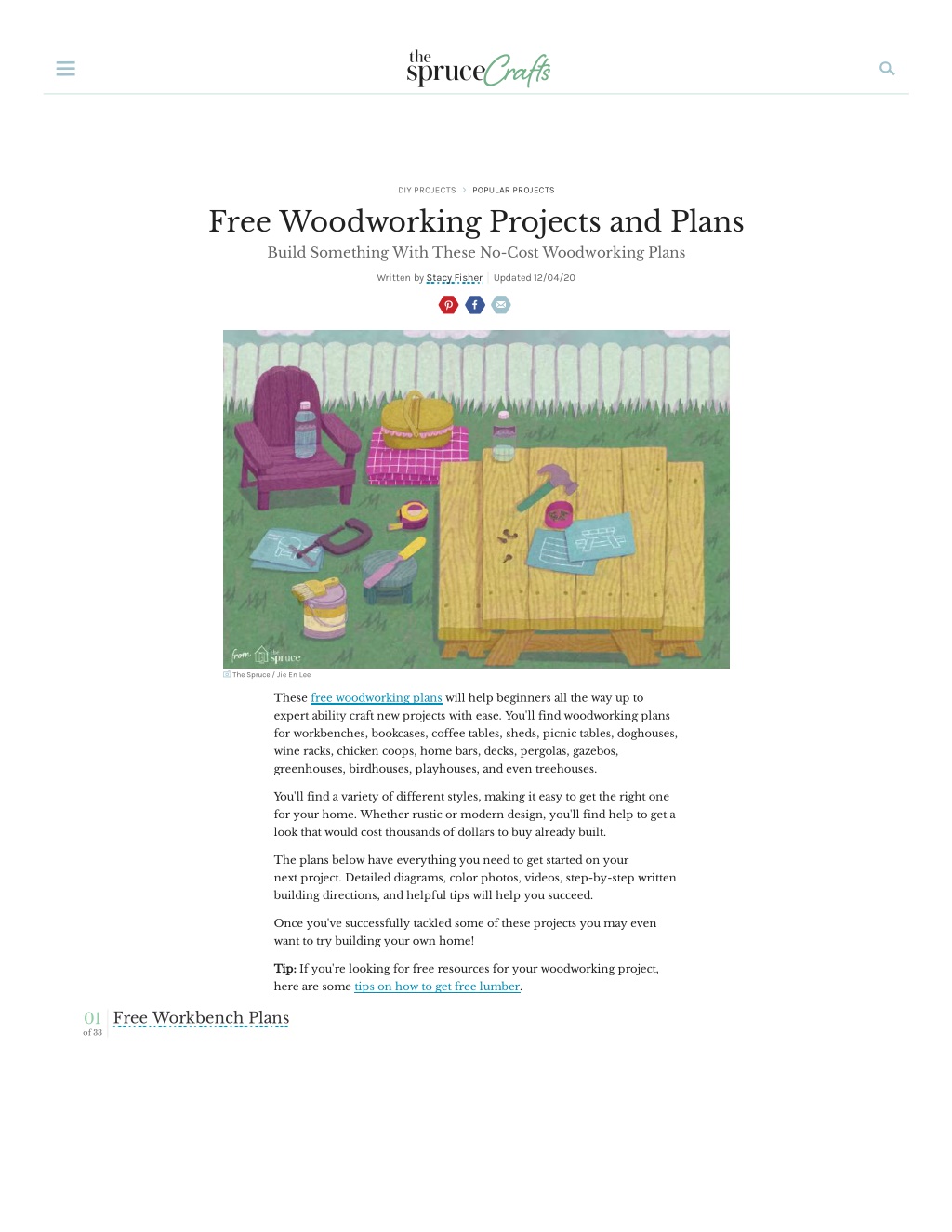 the spruce Crafts

DIY PROJECTS > POPULAR PROJECTS

Free Woodworking Projects and Plans

Build Something With These No-Cost Woodworking Plans

Written by Stacy Fisher | Updated 12/04/20

from the spruce

The Spruce / Jie En Lee

These free woodworking plans will help beginners all the way up to expert ability craft new projects with ease. You'll find woodworking plans for workbenches, bookcases, coffee tables, sheds, picnic tables, doghouses, wine racks, chicken coops, home bars, decks, pergolas, gazebos, greenhouses, birdhouses, playhouses, and even treehouses.

You'll find a variety of different styles, making it easy to get the right one for your home. Whether rustic or modern design, you'll find help to get a look that would cost thousands of dollars to buy already built.

The plans below have everything you need to get started on your next project. Detailed diagrams, color photos, videos, step-by-step written building directions, and helpful tips will help you succeed.

Once you've successfully tackled some of these projects you may even want to try building your own home!

Tip: If you're looking for free resources for your woodworking project, here are some tips on how to get free lumber.

01 of 33 Free Workbench Plans